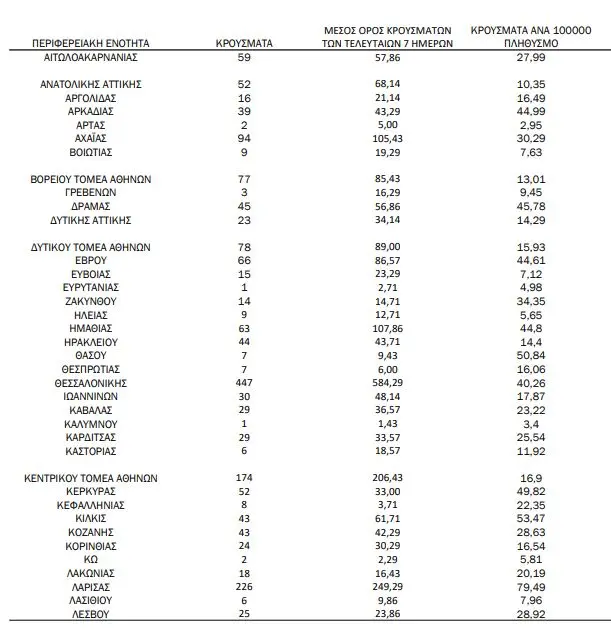 | ΠΕΡΙΦΕΡΕΙΑΚΗ ΕΝΟΤΗΤΑ | ΚΡΟΥΣΜΑΤΑ | ΜΕΣΟΣ ΟΡΟΣ ΚΡΟΥΣΜΑΤΩΝ ΤΩΝ ΤΕΛΕΥΤΑΙΩΝ 7 ΗΜΕΡΩΝ | ΚΡΟΥΣΜΑΤΑ ΑΝΑ 100000 ΠΛΗΘΥΣΜΟ |
|---|---|---|---|
| ΑΙΤΩΛΟΑΚΑΡΝΑΝΙΑΣ | 59 | 57,86 | 27,99 |
| ΑΝΑΤΟΛΙΚΗΣ ΑΤΤΙΚΗΣ | 52 | 68,14 | 10,35 |
| ΑΡΓΟΛΙΔΑΣ | 16 | 21,14 | 16,49 |
| ΑΡΚΑΔΙΑΣ | 39 | 43,29 | 44,99 |
| ΑΡΤΑΣ | 2 | 5,00 | 2,95 |
| ΑΧΑΪΑΣ | 94 | 105,43 | 30,29 |
| ΒΟΙΩΤΙΑΣ | 9 | 19,29 | 7,63 |
| ΒΟΡΕΙΟΥ ΤΟΜΕΑ ΑΘΗΝΩΝ | 77 | 85,43 | 13,01 |
| ΓΡΕΒΕΝΩΝ | 3 | 16,29 | 9,45 |
| ΔΡΑΜΑΣ | 45 | 56,86 | 45,78 |
| ΔΥΤΙΚΗΣ ΑΤΤΙΚΗΣ | 23 | 34,14 | 14,29 |
| ΔΥΤΙΚΟΥ ΤΟΜΕΑ ΑΘΗΝΩΝ | 78 | 89,00 | 15,93 |
| ΕΒΡΟΥ | 66 | 86,57 | 44,61 |
| ΕΥΒΟΙΑΣ | 15 | 23,29 | 7,12 |
| ΕΥΡΥΤΑΝΙΑΣ | 1 | 2,71 | 4,98 |
| ΖΑΚΥΝΘΟΥ | 14 | 14,71 | 34,35 |
| ΗΛΕΙΑΣ | 9 | 12,71 | 5,65 |
| ΗΜΑΘΙΑΣ | 63 | 107,86 | 44,8 |
| ΗΡΑΚΛΕΙΟΥ | 44 | 43,71 | 14,4 |
| ΘΑΣΟΥ | 7 | 9,43 | 50,84 |
| ΘΕΣΠΡΩΤΙΑΣ | 7 | 6,00 | 16,06 |
| ΘΕΣΣΑΛΟΝΙΚΗΣ | 447 | 584,29 | 40,26 |
| ΙΩΑΝΝΙΝΩΝ | 30 | 48,14 | 17,87 |
| ΚΑΒΑΛΑΣ | 29 | 36,57 | 23,22 |
| ΚΑΛΥΜΝΟΥ | 1 | 1,43 | 3,4 |
| ΚΑΡΔΙΤΣΑΣ | 29 | 33,57 | 25,54 |
| ΚΑΣΤΟΡΙΑΣ | 6 | 18,57 | 11,92 |
| ΚΕΝΤΡΙΚΟΥ ΤΟΜΕΑ ΑΘΗΝΩΝ | 174 | 206,43 | 16,9 |
| ΚΕΡΚΥΡΑΣ | 52 | 33,00 | 49,82 |
| ΚΕΦΑΛΛΗΝΙΑΣ | 8 | 3,71 | 22,35 |
| ΚΙΛΚΙΣ | 43 | 61,71 | 53,47 |
| ΚΟΖΑΝΗΣ | 43 | 42,29 | 28,63 |
| ΚΟΡΙΝΘΙΑΣ | 24 | 30,29 | 16,54 |
| ΚΩ | 2 | 2,29 | 5,81 |
| ΛΑΚΩΝΙΑΣ | 18 | 16,43 | 20,19 |
| ΛΑΡΙΣΑΣ | 226 | 249,29 | 79,49 |
| ΛΑΣΙΘΙΟΥ | 6 | 9,86 | 7,96 |
| ΛΕΣΒΟΥ | 25 | 23,86 | 28,92 |